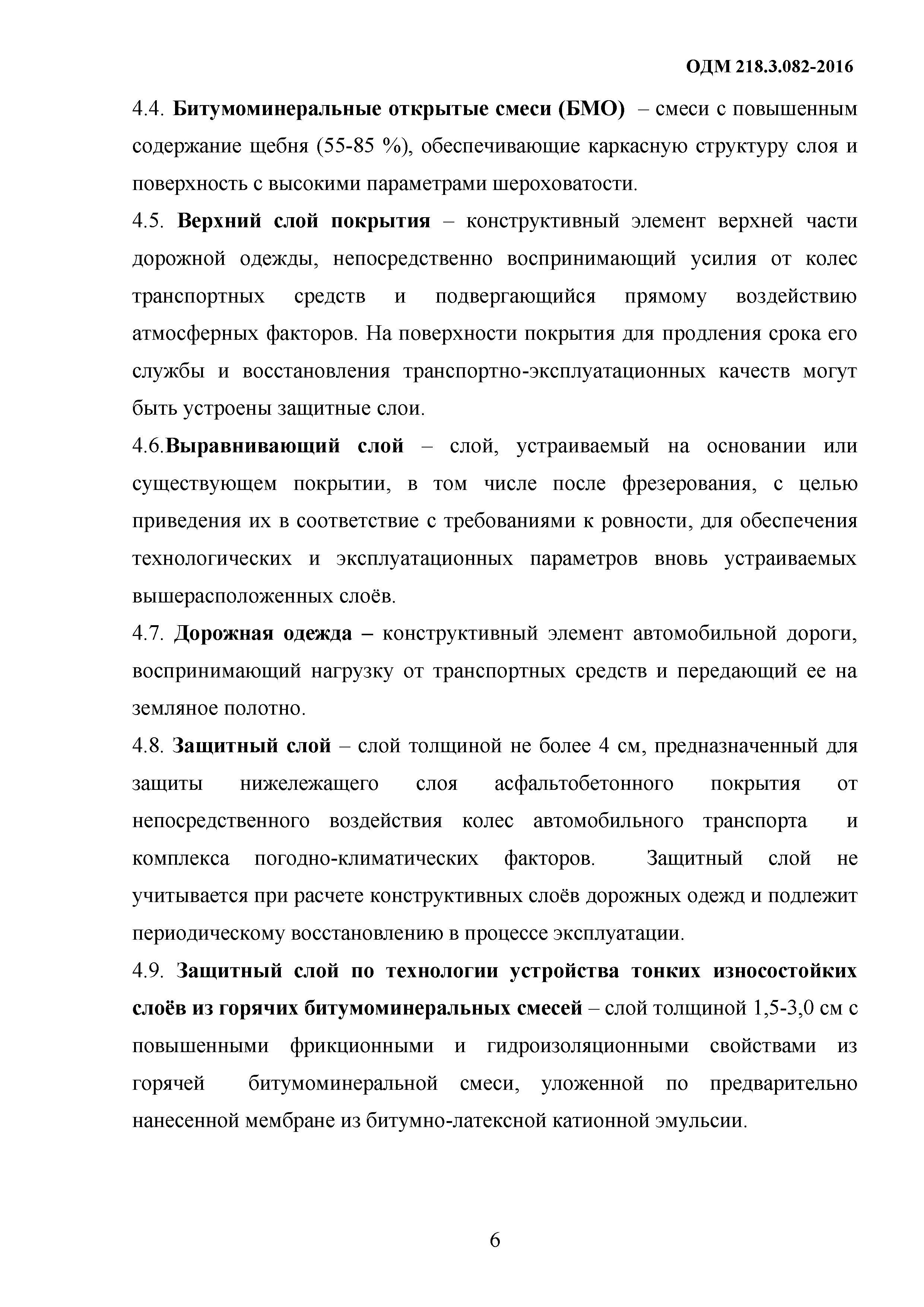 ОДМ 218.3.082-2016

4.4. Битумоминеральные открытые смеси (БМО) – смеси с повышенным содержание щебня (55-85 %), обеспечивающие каркасную структуру слоя и поверхность с высокими параметрами шероховатости.

4.5. Верхний слой покрытия – конструктивный элемент верхней части дорожной одежды, непосредственно воспринимающий усилия от колес транспортных средств и подвергающийся прямому воздействию атмосферных факторов. На поверхности покрытия для продления срока его службы и восстановления транспортно-эксплуатационных качеств могут быть устроены защитные слои.

4.6.Выравнивающий слой – слой, устраиваемый на основании или существующем покрытии, в том числе после фрезерования, с целью приведения их в соответствие с требованиями к ровности, для обеспечения технологических и эксплуатационных параметров вновь устраиваемых вышерасположенных слоёв.

4.7. Дорожная одежда – конструктивный элемент автомобильной дороги, воспринимающий нагрузку от транспортных средств и передающий ее на земляное полотно.

4.8. Защитный слой – слой толщиной не более 4 см, предназначенный для защиты нижележащего слоя асфальтобетонного покрытия от непосредственного воздействия колес автомобильного транспорта и комплекса погодно-климатических факторов. Защитный слой не учитывается при расчете конструктивных слоёв дорожных одежд и подлежит периодическому восстановлению в процессе эксплуатации.

4.9. Защитный слой по технологии устройства тонких износостойких слоёв из горячих битумоминеральных смесей – слой толщиной 1,5-3,0 см с повышенными фрикционными и гидроизоляционными свойствами из горячей битумоминеральной смеси, уложенной по предварительно нанесенной мембране из битумно-латексной катионной эмульсии.

6